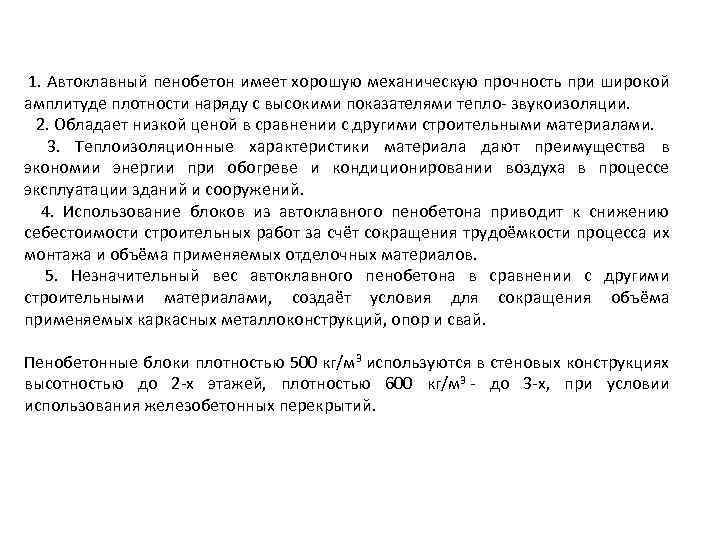 1. Автоклавный пенобетон имеет хорошую механическую прочность при широкой амплитуде плотности наряду с высокими показателями тепло- звукоизоляции.

2. Обладает низкой ценой в сравнении с другими строительными материалами.

3. Теплоизоляционные характеристики материала дают преимущества в экономии энергии при обогреве и кондиционировании воздуха в процессе эксплуатации зданий и сооружений.

4. Использование блоков из автоклавного пенобетона приводит к снижению себестоимости строительных работ за счёт сокращения трудоёмкости процесса их монтажа и объёма применяемых отделочных материалов.

5. Незначительный вес автоклавного пенобетона в сравнении с другими строительными материалами, создаёт условия для сокращения объёма применяемых каркасных металлоконструкций, опор и свай.

Пенобетонные блоки плотностью 500 кг/м$^3$ используются в стеновых конструкциях высотностью до 2-х этажей, плотностью 600 кг/м$^3$ - до 3-х, при условии использования железобетонных перекрытий.